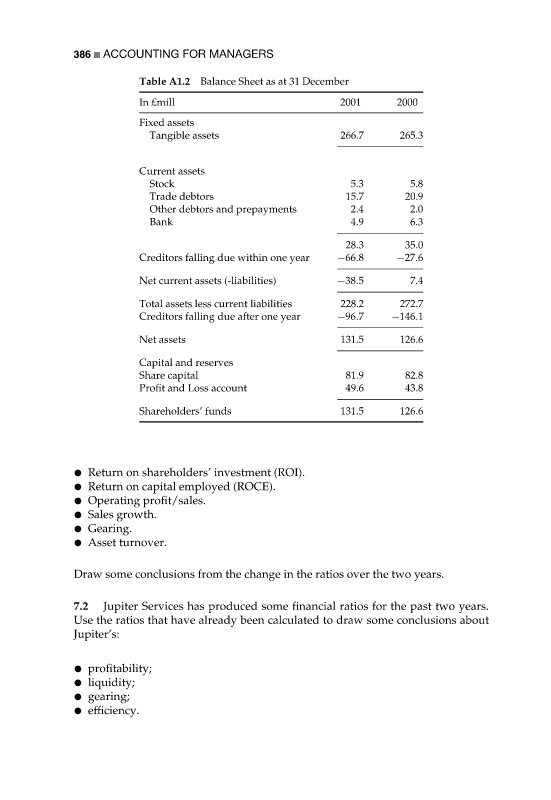 386 ■ ACCOUNTING FOR MANAGERS

Table A1.2 Balance Sheet as at 31 December

| In £mill | 2001 | 2000 |
|---|---|---|
| Fixed assets | | |
| Tangible assets | 266.7 | 265.3 |
| Current assets | | |
| Stock | 5.3 | 5.8 |
| Trade debtors | 15.7 | 20.9 |
| Other debtors and prepayments | 2.4 | 2.0 |
| Bank | 4.9 | 6.3 |
| | 28.3 | 35.0 |
| Creditors falling due within one year | −66.8 | −27.6 |
| Net current assets (-liabilities) | −38.5 | 7.4 |
| Total assets less current liabilities | 228.2 | 272.7 |
| Creditors falling due after one year | −96.7 | −146.1 |
| Net assets | 131.5 | 126.6 |
| Capital and reserves | | |
| Share capital | 81.9 | 82.8 |
| Profit and Loss account | 49.6 | 43.8 |
| Shareholders' funds | 131.5 | 126.6 |

● Return on shareholders' investment (ROI).
● Return on capital employed (ROCE).
● Operating profit/sales.
● Sales growth.
● Gearing.
● Asset turnover.

Draw some conclusions from the change in the ratios over the two years.

7.2 Jupiter Services has produced some financial ratios for the past two years. Use the ratios that have already been calculated to draw some conclusions about Jupiter's:

● profitability;
● liquidity;
● gearing;
● efficiency.